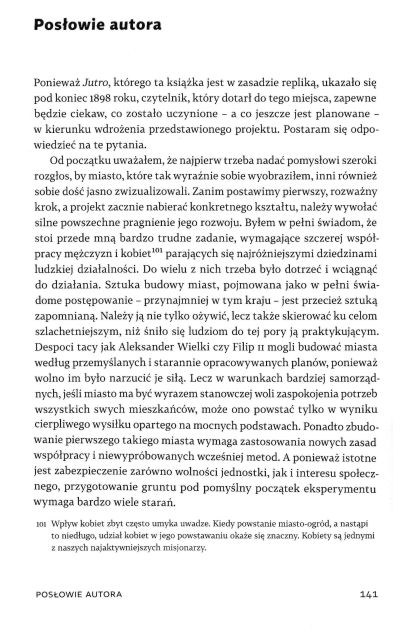 Posłowie autora

Ponieważ Jutro, którego ta książka jest w zasadzie repliką, ukazało się pod koniec 1898 roku, czytelnik, który dotarł do tego miejsca, zapewne będzie ciekaw, co zostało uczynione – a co jeszcze jest planowane – w kierunku wdrożenia przedstawionego projektu. Postaram się odpowiedzieć na te pytania.

Od początku uważałem, że najpierw trzeba nadać pomysłowi szeroki rozgłos, by miasto, które tak wyraźnie sobie wyobraziłem, inni również sobie dość jasno zwizualizowali. Zanim postawimy pierwszy, rozważny krok, a projekt zacznie nabierać konkretnego kształtu, należy wywołać silne powszechne pragnienie jego rozwoju. Byłem w pełni świadom, że stoi przede mną bardzo trudne zadanie, wymagające szczerej współpracy mężczyzn i kobiet$^{101}$ parających się najróżniejszymi dziedzinami ludzkiej działalności. Do wielu z nich trzeba było dotrzeć i wciągnąć do działania. Sztuka budowy miast, pojmowana jako w pełni świadome postępowanie – przynajmniej w tym kraju – jest przecież sztuką zapomnianą. Należy ją nie tylko ożywić, lecz także skierować ku celom szlachetniejszym, niż śniło się ludziom do tej pory ją praktykującym. Despoci tacy jak Aleksander Wielki czy Filip II mogli budować miasta według przemyślanych i starannie opracowywanych planów, ponieważ wolno im było narzucić je siłą. Lecz w warunkach bardziej samorządnych, jeśli miasto ma być wyrazem stanowczej woli zaspokojenia potrzeb wszystkich swych mieszkańców, może ono powstać tylko w wyniku cierpliwego wysiłku opartego na mocnych podstawach. Ponadto zbudowanie pierwszego takiego miasta wymaga zastosowania nowych zasad współpracy i niewypróbowanych wcześniej metod. A ponieważ istotne jest zabezpieczenie zarówno wolności jednostki, jak i interesu społecznego, przygotowanie gruntu pod pomyślny początek eksperymentu wymaga bardzo wiele starań.

101 Wpływ kobiet zbyt często umyka uwadze. Kiedy powstanie miasto-ogród, a nastąpi to niedługo, udział kobiet w jego powstawaniu okaże się znaczny. Kobiety są jednymi z naszych najaktywniejszych misjonarzy.

POSŁOWIE AUTORA 141